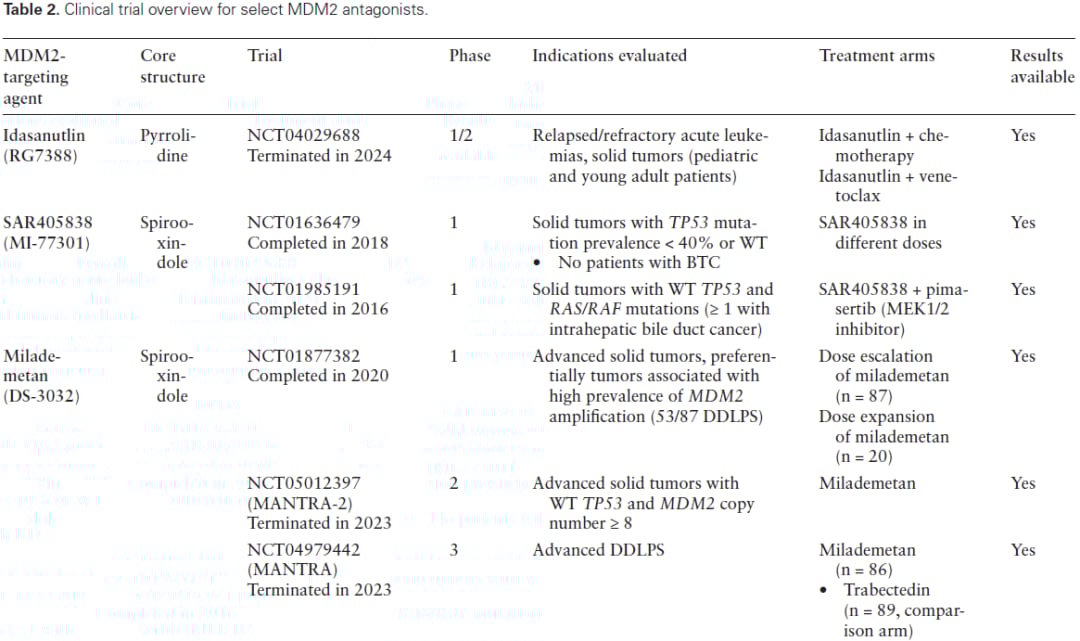 **Table 2.** Clinical trial overview for select MDM2 antagonists.

| MDM2-targeting agent | Core structure | Trial | Phase | Indications evaluated | Treatment arms | Results available |
|---|---|---|---|---|---|---|
| Idasanutlin (RG7388) | Pyrrolidine | NCT04029688 Terminated in 2024 | 1/2 | Relapsed/refractory acute leukemias, solid tumors (pediatric and young adult patients) | Idasanutlin + chemotherapy Idasanutlin + venetoclax | Yes |
| SAR405838 (MI-77301) | Spirooxindole | NCT01636479 Completed in 2018 | 1 | Solid tumors with *TP53* mutation prevalence < 40% or WT • No patients with BTC | SAR405838 in different doses | Yes |
| | | NCT01985191 Completed in 2016 | 1 | Solid tumors with WT *TP53* and *RAS/RAF* mutations (≥ 1 with intrahepatic bile duct cancer) | SAR405838 + pimasertib (MEK1/2 inhibitor) | Yes |
| Milademetan (DS-3032) | Spirooxindole | NCT01877382 Completed in 2020 | 1 | Advanced solid tumors, preferentially tumors associated with high prevalence of *MDM2* amplification (53/87 DDLPS) | Dose escalation of milademetan (n = 87) Dose expansion of milademetan (n = 20) | Yes |
| | | NCT05012397 (MANTRA-2) Terminated in 2023 | 2 | Advanced solid tumors with WT *TP53* and *MDM2* copy number ≥ 8 | Milademetan | Yes |
| | | NCT04979442 (MANTRA) Terminated in 2023 | 3 | Advanced DDLPS | Milademetan (n = 86) • Trabectedin (n = 89, comparison arm) | Yes |